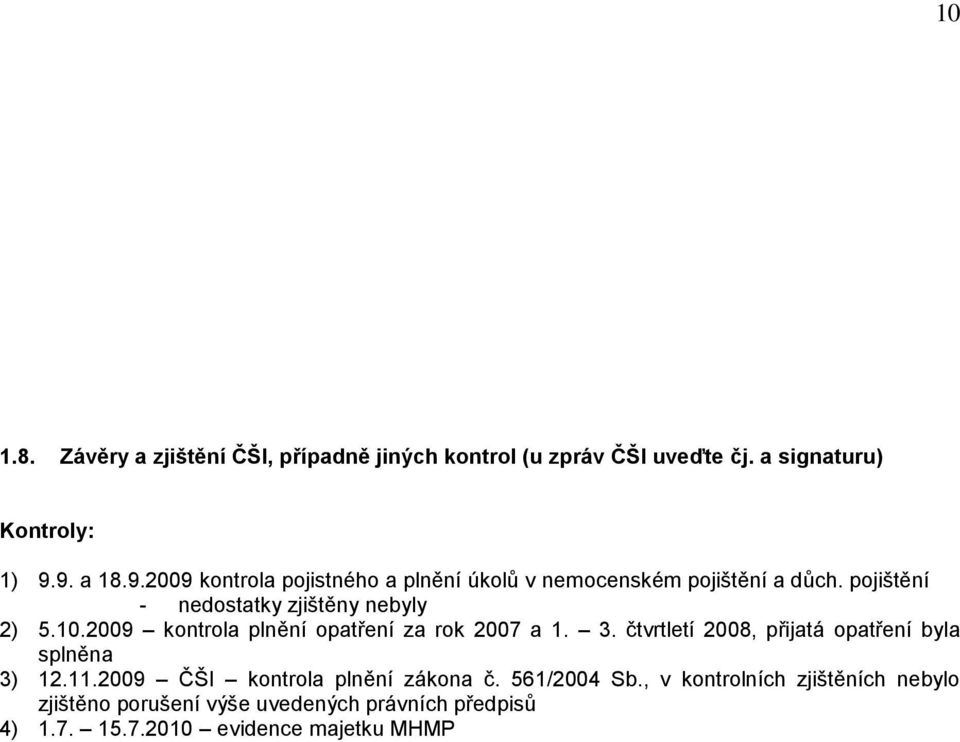 10

1.8. Závěry a zjištění ČŠI, případně jiných kontrol (u zpráv ČŠI uveďte čj. a signaturu)

Kontroly:

1) 9.9. a 18.9.2009 kontrola pojistného a plnění úkolů v nemocenském pojištění a důch. pojištění
- nedostatky zjištěny nebyly
2) 5.10.2009 – kontrola plnění opatření za rok 2007 a 1. – 3. čtvrtletí 2008, přijatá opatření byla splněna
3) 12.11.2009 – ČŠI – kontrola plnění zákona č. 561/2004 Sb., v kontrolních zjištěních nebylo zjištěno porušení výše uvedených právních předpisů
4) 1.7. – 15.7.2010 – evidence majetku MHMP